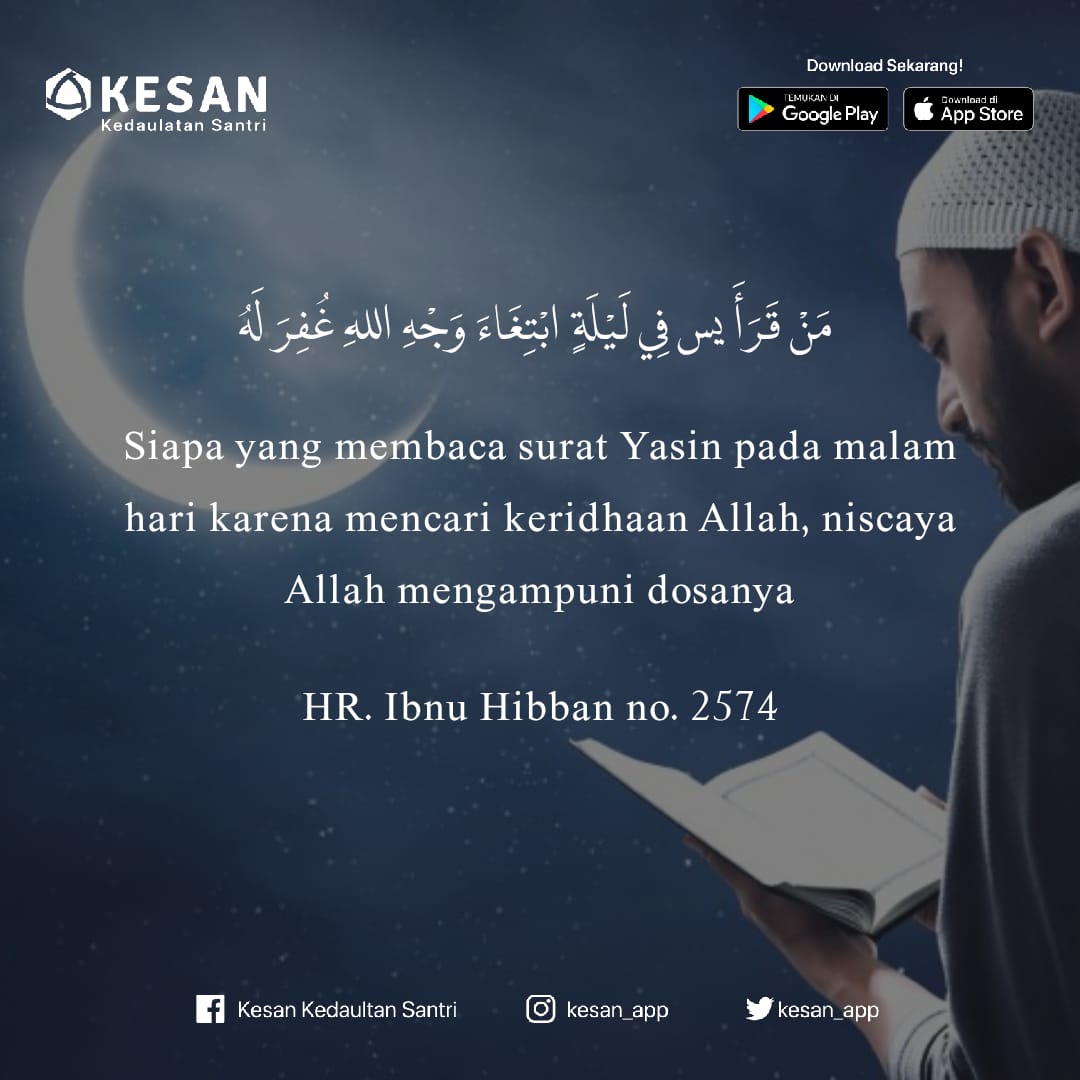 KESAN
Kedaulatan Santri

Download Sekarang!
TEMUKAN DI Google Play
Download di App Store

مَنْ قَرَأَ يس فِي لَيْلَةٍ ابْتِغَاءَ وَجْهِ اللهِ غُفِرَ لَهُ

Siapa yang membaca surat Yasin pada malam hari karena mencari keridhaan Allah, niscaya Allah mengampuni dosanya

HR. Ibnu Hibban no. 2574

Kesan Kedaultan Santri
kesan_app
kesan_app